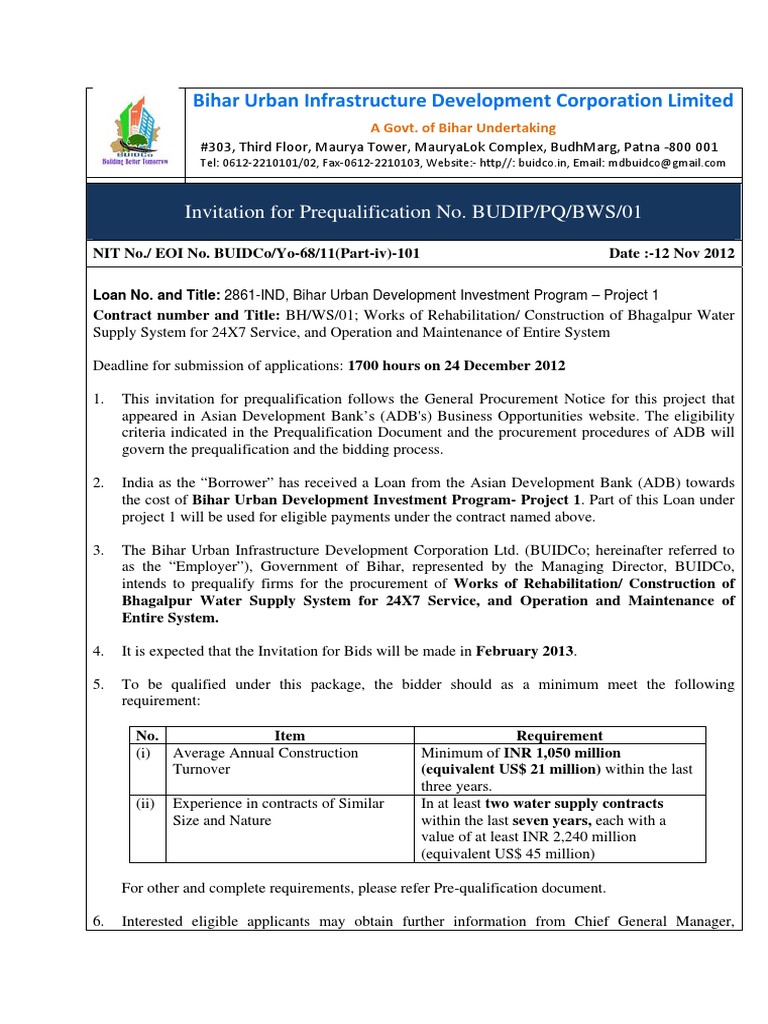 BUIDCo
Building Better Tomorrow

Bihar Urban Infrastructure Development Corporation Limited
A Govt. of Bihar Undertaking
#303, Third Floor, Maurya Tower, MauryaLok Complex, BudhMarg, Patna -800 001
Tel: 0612-2210101/02, Fax-0612-2210103, Website:- http//: buidco.in, Email: mdbuidco@gmail.com

Invitation for Prequalification No. BUDIP/PQ/BWS/01

NIT No./ EOI No. BUIDCo/Yo-68/11(Part-iv)-101 Date :-12 Nov 2012

Loan No. and Title: 2861-IND, Bihar Urban Development Investment Program – Project 1
Contract number and Title: BH/WS/01; Works of Rehabilitation/ Construction of Bhagalpur Water Supply System for 24X7 Service, and Operation and Maintenance of Entire System

Deadline for submission of applications: 1700 hours on 24 December 2012

1. This invitation for prequalification follows the General Procurement Notice for this project that appeared in Asian Development Bank's (ADB's) Business Opportunities website. The eligibility criteria indicated in the Prequalification Document and the procurement procedures of ADB will govern the prequalification and the bidding process.

2. India as the "Borrower" has received a Loan from the Asian Development Bank (ADB) towards the cost of Bihar Urban Development Investment Program- Project 1. Part of this Loan under project 1 will be used for eligible payments under the contract named above.

3. The Bihar Urban Infrastructure Development Corporation Ltd. (BUIDCo; hereinafter referred to as the "Employer"), Government of Bihar, represented by the Managing Director, BUIDCo, intends to prequalify firms for the procurement of Works of Rehabilitation/ Construction of Bhagalpur Water Supply System for 24X7 Service, and Operation and Maintenance of Entire System.

4. It is expected that the Invitation for Bids will be made in February 2013.

5. To be qualified under this package, the bidder should as a minimum meet the following requirement:

| No. | Item | Requirement |
|---|---|---|
| (i) | Average Annual Construction Turnover | Minimum of INR 1,050 million (equivalent US$ 21 million) within the last three years. |
| (ii) | Experience in contracts of Similar Size and Nature | In at least two water supply contracts within the last seven years, each with a value of at least INR 2,240 million (equivalent US$ 45 million) |

For other and complete requirements, please refer Pre-qualification document.

6. Interested eligible applicants may obtain further information from Chief General Manager,